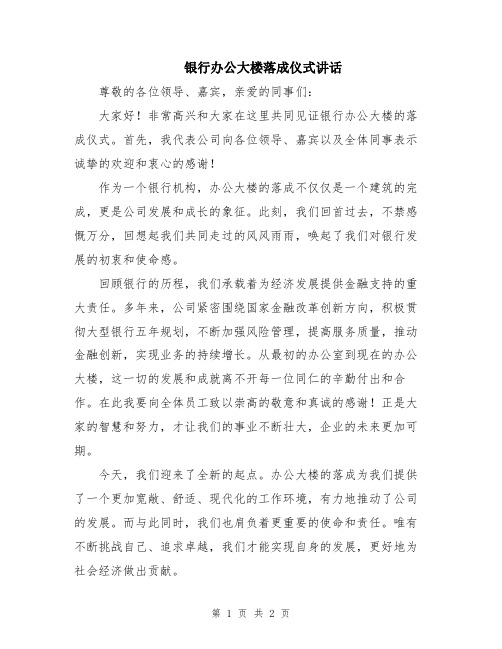 银行办公大楼落成仪式讲话

尊敬的各位领导、嘉宾，亲爱的同事们：

大家好！非常高兴和大家在这里共同见证银行办公大楼的落成仪式。首先，我代表公司向各位领导、嘉宾以及全体同事表示诚挚的欢迎和衷心的感谢！

作为一个银行机构，办公大楼的落成不仅仅是一个建筑的完成，更是公司发展和成长的象征。此刻，我们回首过去，不禁感慨万分，回想起我们共同走过的风风雨雨，唤起了我们对银行发展的初衷和使命感。

回顾银行的历程，我们承载着为经济发展提供金融支持的重大责任。多年来，公司紧密围绕国家金融改革创新方向，积极贯彻大型银行五年规划，不断加强风险管理，提高服务质量，推动金融创新，实现业务的持续增长。从最初的办公室到现在的办公大楼，这一切的发展和成就离不开每一位同仁的辛勤付出和合作。在此我要向全体员工致以崇高的敬意和真诚的感谢！正是大家的智慧和努力，才让我们的事业不断壮大，企业的未来更加可期。

今天，我们迎来了全新的起点。办公大楼的落成为我们提供了一个更加宽敞、舒适、现代化的工作环境，有力地推动了公司的发展。而与此同时，我们也肩负着更重要的使命和责任。唯有不断挑战自己、追求卓越，我们才能实现自身的发展，更好地为社会经济做出贡献。

第 1 页 共 2 页